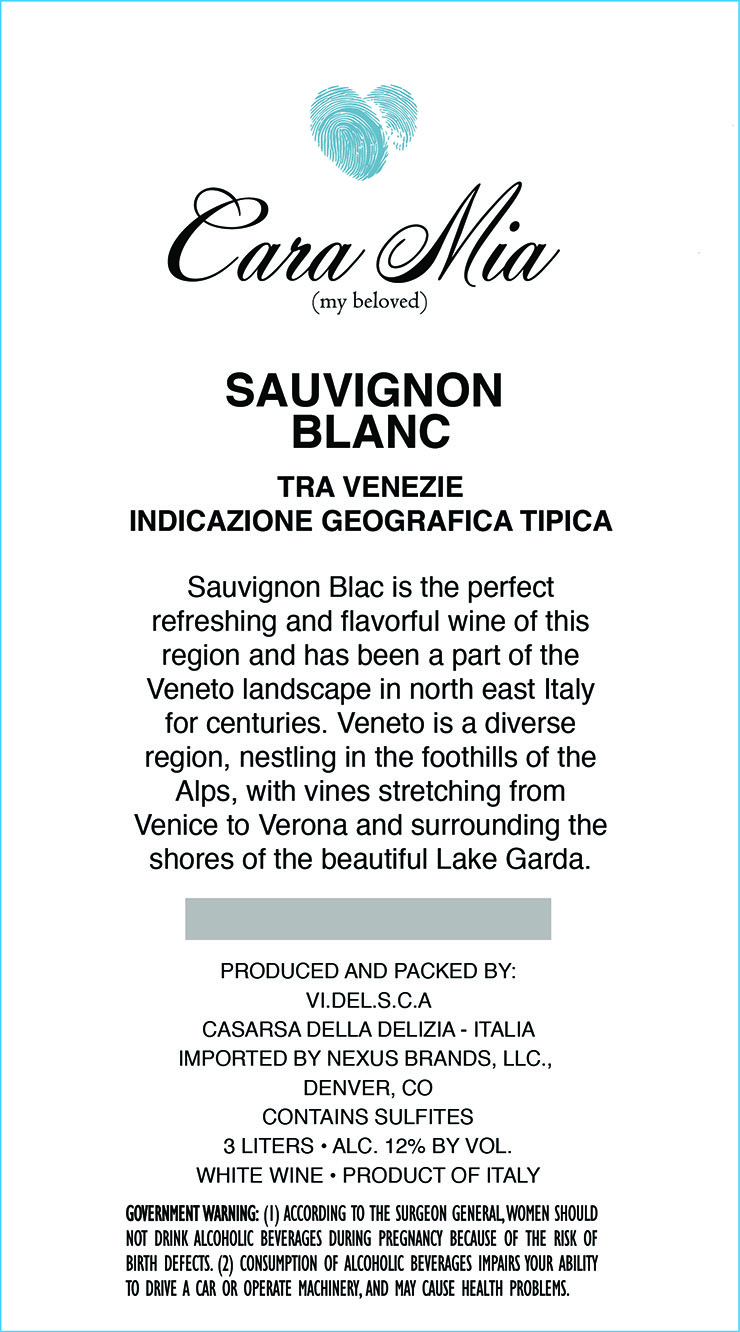 Cara Mia
(my beloved)

SAUVIGNON BLANC

TRA VENEZIE
INDICAZIONE GEOGRAFICA TIPICA

Sauvignon Blac is the perfect refreshing and flavorful wine of this region and has been a part of the Veneto landscape in north east Italy for centuries. Veneto is a diverse region, nestling in the foothills of the Alps, with vines stretching from Venice to Verona and surrounding the shores of the beautiful Lake Garda.

PRODUCED AND PACKED BY:
VI.DEL.S.C.A
CASARSA DELLA DELIZIA - ITALIA
IMPORTED BY NEXUS BRANDS, LLC.,
DENVER, CO
CONTAINS SULFITES
3 LITERS • ALC. 12% BY VOL.
WHITE WINE • PRODUCT OF ITALY

GOVERNMENT WARNING: (1) ACCORDING TO THE SURGEON GENERAL, WOMEN SHOULD NOT DRINK ALCOHOLIC BEVERAGES DURING PREGNANCY BECAUSE OF THE RISK OF BIRTH DEFECTS. (2) CONSUMPTION OF ALCOHOLIC BEVERAGES IMPAIRS YOUR ABILITY TO DRIVE A CAR OR OPERATE MACHINERY, AND MAY CAUSE HEALTH PROBLEMS.